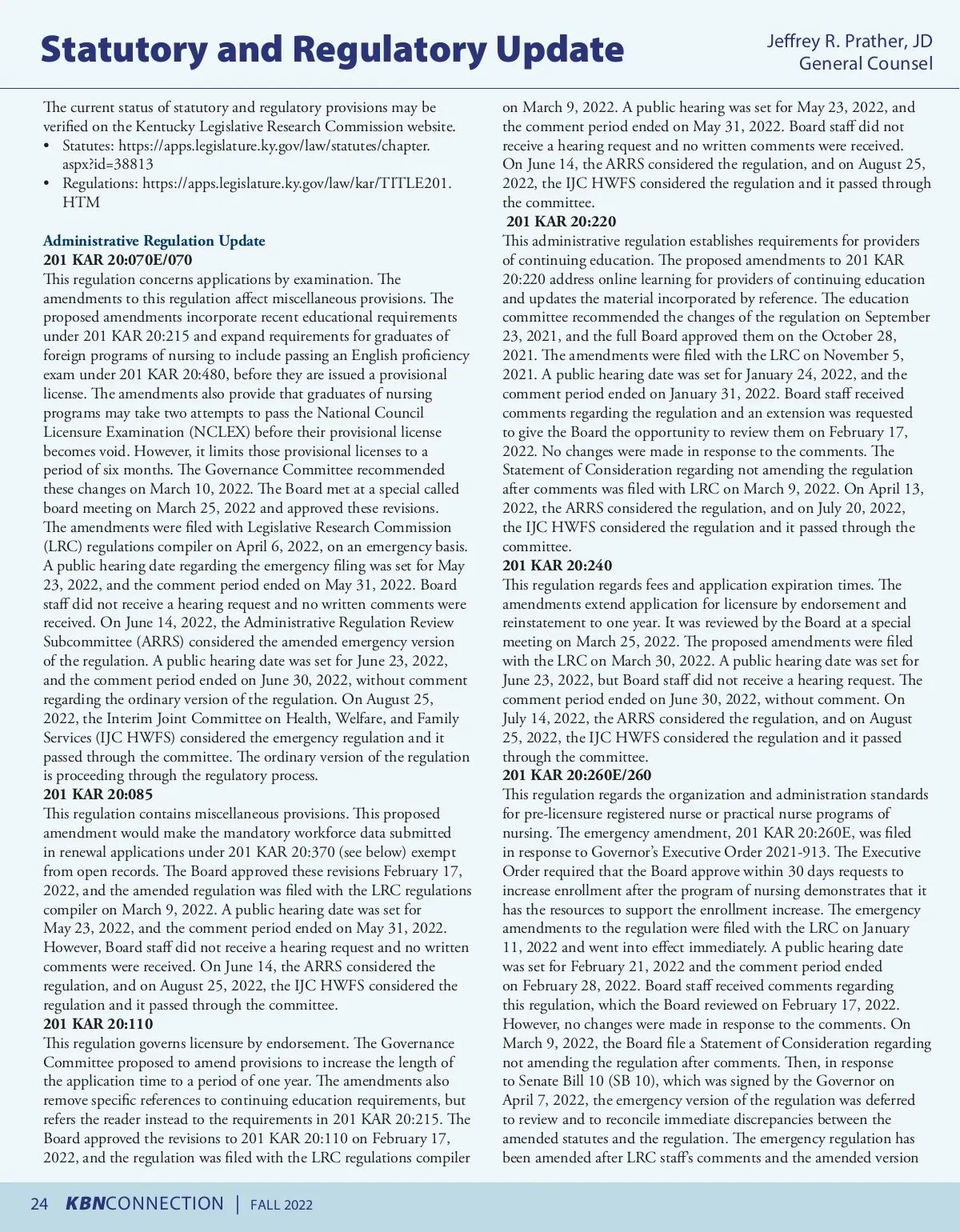 Statutory and Regulatory Update

Jeffrey R. Prather, JD
General Counsel

The current status of statutory and regulatory provisions may be verified on the Kentucky Legislative Research Commission website.
• Statutes: https://apps.legislature.ky.gov/law/statutes/chapter.aspx?id=38813
• Regulations: https://apps.legislature.ky.gov/law/kar/TITLE201.HTM

Administrative Regulation Update
201 KAR 20:070E/070
This regulation concerns applications by examination. The amendments to this regulation affect miscellaneous provisions. The proposed amendments incorporate recent educational requirements under 201 KAR 20:215 and expand requirements for graduates of foreign programs of nursing to include passing an English proficiency exam under 201 KAR 20:480, before they are issued a provisional license. The amendments also provide that graduates of nursing programs may take two attempts to pass the National Council Licensure Examination (NCLEX) before their provisional license becomes void. However, it limits those provisional licenses to a period of six months. The Governance Committee recommended these changes on March 10, 2022. The Board met at a special called board meeting on March 25, 2022 and approved these revisions. The amendments were filed with Legislative Research Commission (LRC) regulations compiler on April 6, 2022, on an emergency basis. A public hearing date regarding the emergency filing was set for May 23, 2022, and the comment period ended on May 31, 2022. Board staff did not receive a hearing request and no written comments were received. On June 14, 2022, the Administrative Regulation Review Subcommittee (ARRS) considered the amended emergency version of the regulation. A public hearing date was set for June 23, 2022, and the comment period ended on June 30, 2022, without comment regarding the ordinary version of the regulation. On August 25, 2022, the Interim Joint Committee on Health, Welfare, and Family Services (IJC HWFS) considered the emergency regulation and it passed through the committee. The ordinary version of the regulation is proceeding through the regulatory process.
201 KAR 20:085
This regulation contains miscellaneous provisions. This proposed amendment would make the mandatory workforce data submitted in renewal applications under 201 KAR 20:370 (see below) exempt from open records. The Board approved these revisions February 17, 2022, and the amended regulation was filed with the LRC regulations compiler on March 9, 2022. A public hearing date was set for May 23, 2022, and the comment period ended on May 31, 2022. However, Board staff did not receive a hearing request and no written comments were received. On June 14, the ARRS considered the regulation, and on August 25, 2022, the IJC HWFS considered the regulation and it passed through the committee.
201 KAR 20:110
This regulation governs licensure by endorsement. The Governance Committee proposed to amend provisions to increase the length of the application time to a period of one year. The amendments also remove specific references to continuing education requirements, but refers the reader instead to the requirements in 201 KAR 20:215. The Board approved the revisions to 201 KAR 20:110 on February 17, 2022, and the regulation was filed with the LRC regulations compiler on March 9, 2022. A public hearing was set for May 23, 2022, and the comment period ended on May 31, 2022. Board staff did not receive a hearing request and no written comments were received. On June 14, the ARRS considered the regulation, and on August 25, 2022, the IJC HWFS considered the regulation and it passed through the committee.
201 KAR 20:220
This administrative regulation establishes requirements for providers of continuing education. The proposed amendments to 201 KAR 20:220 address online learning for providers of continuing education and updates the material incorporated by reference. The education committee recommended the changes of the regulation on September 23, 2021, and the full Board approved them on the October 28, 2021. The amendments were filed with the LRC on November 5, 2021. A public hearing date was set for January 24, 2022, and the comment period ended on January 31, 2022. Board staff received comments regarding the regulation and an extension was requested to give the Board the opportunity to review them on February 17, 2022. No changes were made in response to the comments. The Statement of Consideration regarding not amending the regulation after comments was filed with LRC on March 9, 2022. On April 13, 2022, the ARRS considered the regulation, and on July 20, 2022, the IJC HWFS considered the regulation and it passed through the committee.
201 KAR 20:240
This regulation regards fees and application expiration times. The amendments extend application for licensure by endorsement and reinstatement to one year. It was reviewed by the Board at a special meeting on March 25, 2022. The proposed amendments were filed with the LRC on March 30, 2022. A public hearing date was set for June 23, 2022, but Board staff did not receive a hearing request. The comment period ended on June 30, 2022, without comment. On July 14, 2022, the ARRS considered the regulation, and on August 25, 2022, the IJC HWFS considered the regulation and it passed through the committee.
201 KAR 20:260E/260
This regulation regards the organization and administration standards for pre-licensure registered nurse or practical nurse programs of nursing. The emergency amendment, 201 KAR 20:260E, was filed in response to Governor's Executive Order 2021-913. The Executive Order required that the Board approve within 30 days requests to increase enrollment after the program of nursing demonstrates that it has the resources to support the enrollment increase. The emergency amendments to the regulation were filed with the LRC on January 11, 2022 and went into effect immediately. A public hearing date was set for February 21, 2022 and the comment period ended on February 28, 2022. Board staff received comments regarding this regulation, which the Board reviewed on February 17, 2022. However, no changes were made in response to the comments. On March 9, 2022, the Board file a Statement of Consideration regarding not amending the regulation after comments. Then, in response to Senate Bill 10 (SB 10), which was signed by the Governor on April 7, 2022, the emergency version of the regulation was deferred to review and to reconcile immediate discrepancies between the amended statutes and the regulation. The emergency regulation has been amended after LRC staff's comments and the amended version

24 KBNCONNECTION | FALL 2022